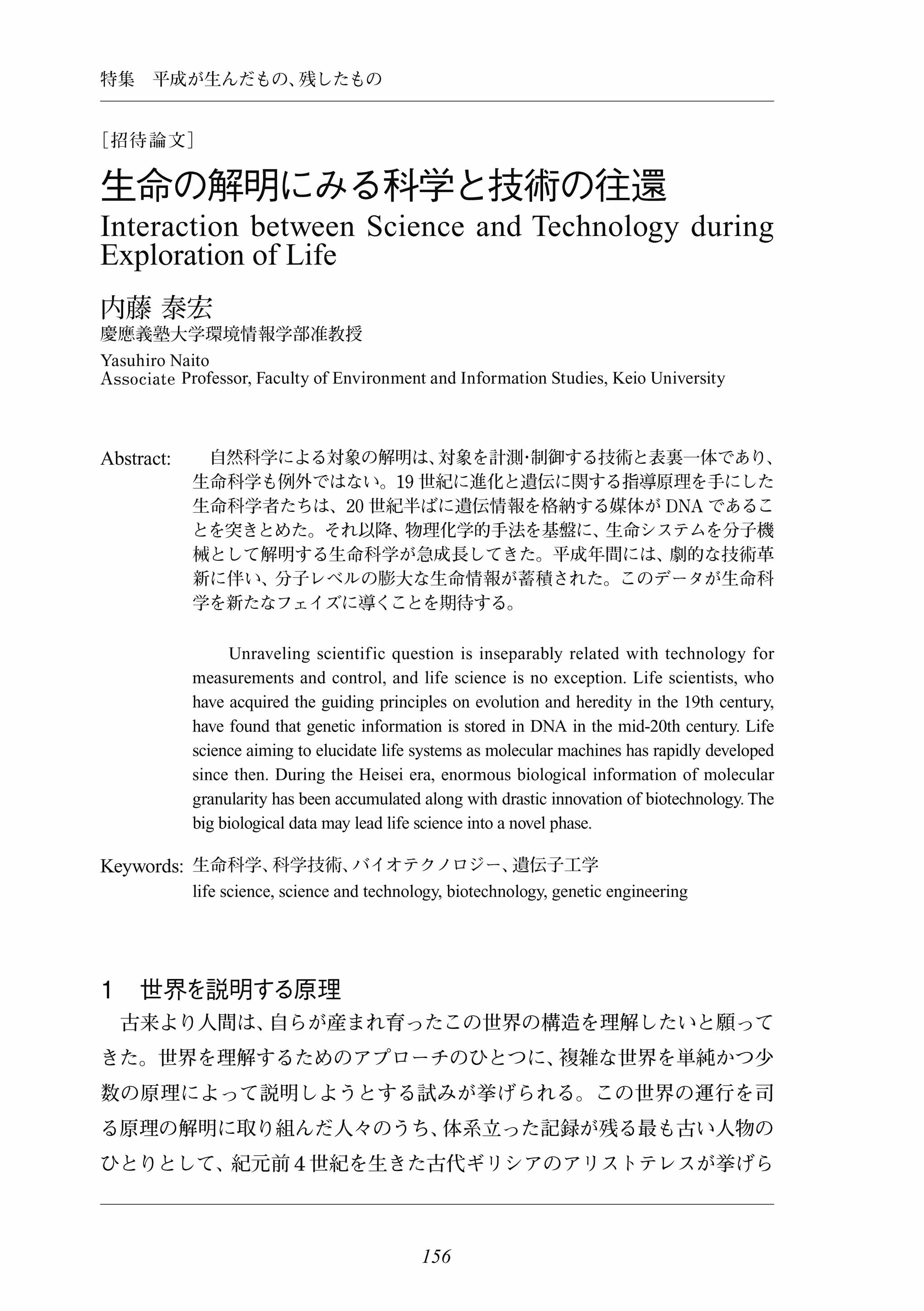 特集　平成が生んだもの、残したもの

［招待論文］

生命の解明にみる科学と技術の往還

Interaction between Science and Technology during Exploration of Life

内藤 泰宏

慶應義塾大学環境情報学部准教授

Yasuhiro Naito
Associate Professor, Faculty of Environment and Information Studies, Keio University

Abstract:　自然科学による対象の解明は、対象を計測･制御する技術と表裏一体であり、生命科学も例外ではない。19 世紀に進化と遺伝に関する指導原理を手にした生命科学者たちは、20 世紀半ばに遺伝情報を格納する媒体が DNA であることを突きとめた。それ以降、物理化学的手法を基盤に、生命システムを分子機械として解明する生命科学が急成長してきた。平成年間には、劇的な技術革新に伴い、分子レベルの膨大な生命情報が蓄積された。このデータが生命科学を新たなフェイズに導くことを期待する。

Unraveling scientific question is inseparably related with technology for measurements and control, and life science is no exception. Life scientists, who have acquired the guiding principles on evolution and heredity in the 19th century, have found that genetic information is stored in DNA in the mid-20th century. Life science aiming to elucidate life systems as molecular machines has rapidly developed since then. During the Heisei era, enormous biological information of molecular granularity has been accumulated along with drastic innovation of biotechnology. The big biological data may lead life science into a novel phase.

Keywords: 生命科学、科学技術、バイオテクノロジー、遺伝子工学
life science, science and technology, biotechnology, genetic engineering

1　世界を説明する原理

古来より人間は、自らが産まれ育ったこの世界の構造を理解したいと願ってきた。世界を理解するためのアプローチのひとつに、複雑な世界を単純かつ少数の原理によって説明しようとする試みが挙げられる。この世界の運行を司る原理の解明に取り組んだ人々のうち、体系立った記録が残る最も古い人物のひとりとして、紀元前 4 世紀を生きた古代ギリシアのアリストテレスが挙げら

156